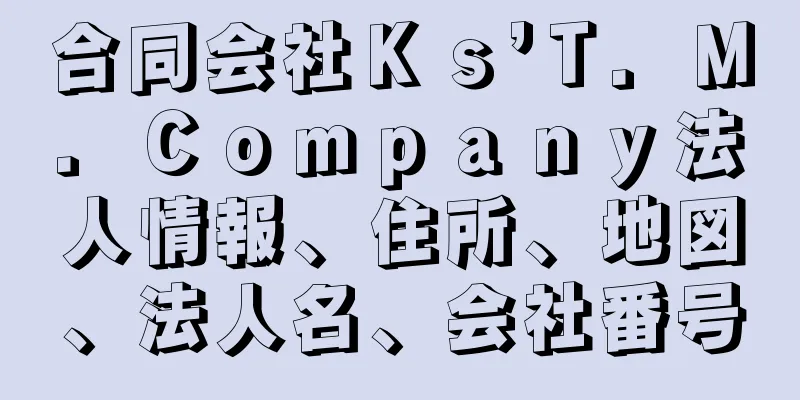 合同会社Ｋｓ’Ｔ．Ｍ．Ｃｏｍｐａｎｙ法人情報、住所、地図、法人名、会社番号